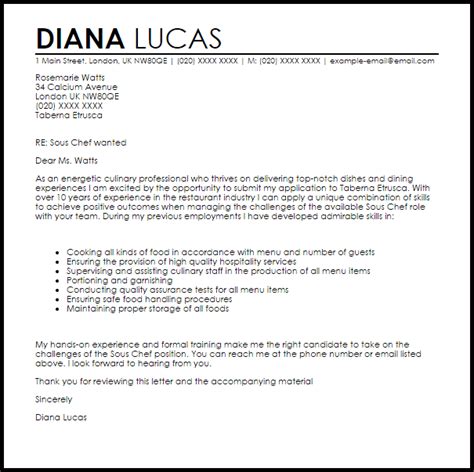 DIANA LUCAS

1 Main Street, London, UK NW80QE | (020) XXXX XXXX | M: (020) XXXX XXXX | example-email@email.com

Rosemarie Watts
34 Calcium Avenue
London UK NW80QE
(020) XXXX XXXX
Taberna Etrusca

RE: Sous Chef wanted

Dear Ms. Watts

As an energetic culinary professional who thrives on delivering top-notch dishes and dining experiences I am excited by the opportunity to submit my application to Taberna Etrusca. With over 10 years of experience in the restaurant industry I can apply a unique combination of skills to achieve positive outcomes when managing the challenges of the available Sous Chef role with your team. During my previous employments I have developed admirable skills in:

- Cooking all kinds of food in accordance with menu and number of guests
- Ensuring the provision of high quality hospitality services
- Supervising and assisting culinary staff in the production of all menu items
- Portioning and garnishing
- Conducting quality assurance tests for all menu items
- Ensuring safe food handling procedures
- Maintaining proper storage of all foods

My hands-on experience and formal training make me the right candidate to take on the challenges of the Sous Chef position. You can reach me at the phone number or email listed above. I look forward to hearing from you.

Thank you for reviewing this letter and the accompanying material

Sincerely

Diana Lucas